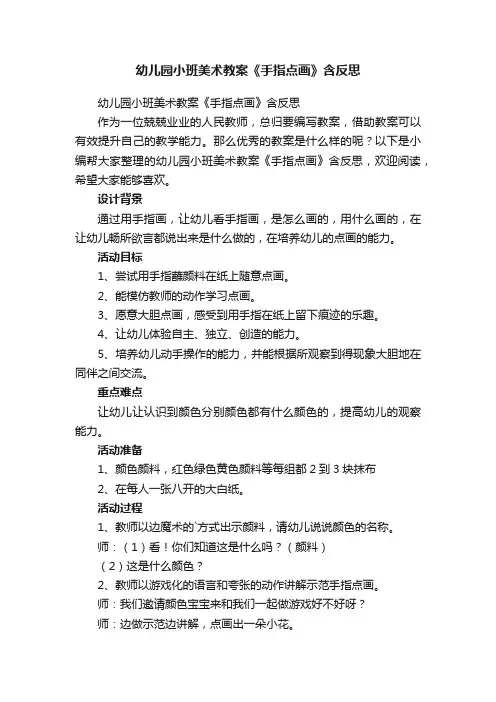 幼儿园小班美术教案《手指点画》含反思

幼儿园小班美术教案《手指点画》含反思

作为一位兢兢业业的人民教师，总归要编写教案，借助教案可以有效提升自己的教学能力。那么优秀的教案是什么样的呢？以下是小编帮大家整理的幼儿园小班美术教案《手指点画》含反思，欢迎阅读，希望大家能够喜欢。

设计背景

通过用手指画，让幼儿看手指画，是怎么画的，用什么画的，在让幼儿畅所欲言都说出来是什么做的，在培养幼儿的点画的能力。

活动目标

1、尝试用手指蘸颜料在纸上随意点画。

2、能模仿教师的动作学习点画。

3、愿意大胆点画，感受到用手指在纸上留下痕迹的乐趣。

4、让幼儿体验自主、独立、创造的能力。

5、培养幼儿动手操作的能力，并能根据所观察到得现象大胆地在同伴之间交流。

重点难点

让幼儿让认识到颜色分别颜色都有什么颜色的，提高幼儿的观察能力。

活动准备

1、颜色颜料，红色绿色黄色颜料等每组都 2 到 3 块抹布

2、在每人一张八开的大白纸。

活动过程

1、教师以边魔术的`方式出示颜料，请幼儿说说颜色的名称。

师：（1）看！你们知道这是什么吗？（颜料）

（2）这是什么颜色？

2、教师以游戏化的语言和夸张的动作讲解示范手指点画。

师：我们邀请颜色宝宝来和我们一起做游戏好不好呀？

师：边做示范边讲解，点画出一朵小花。